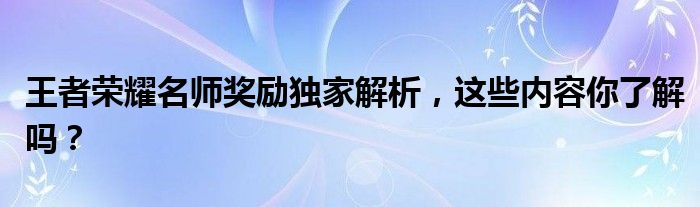 王者荣耀名师奖励独家解析，这些内容你了解吗？